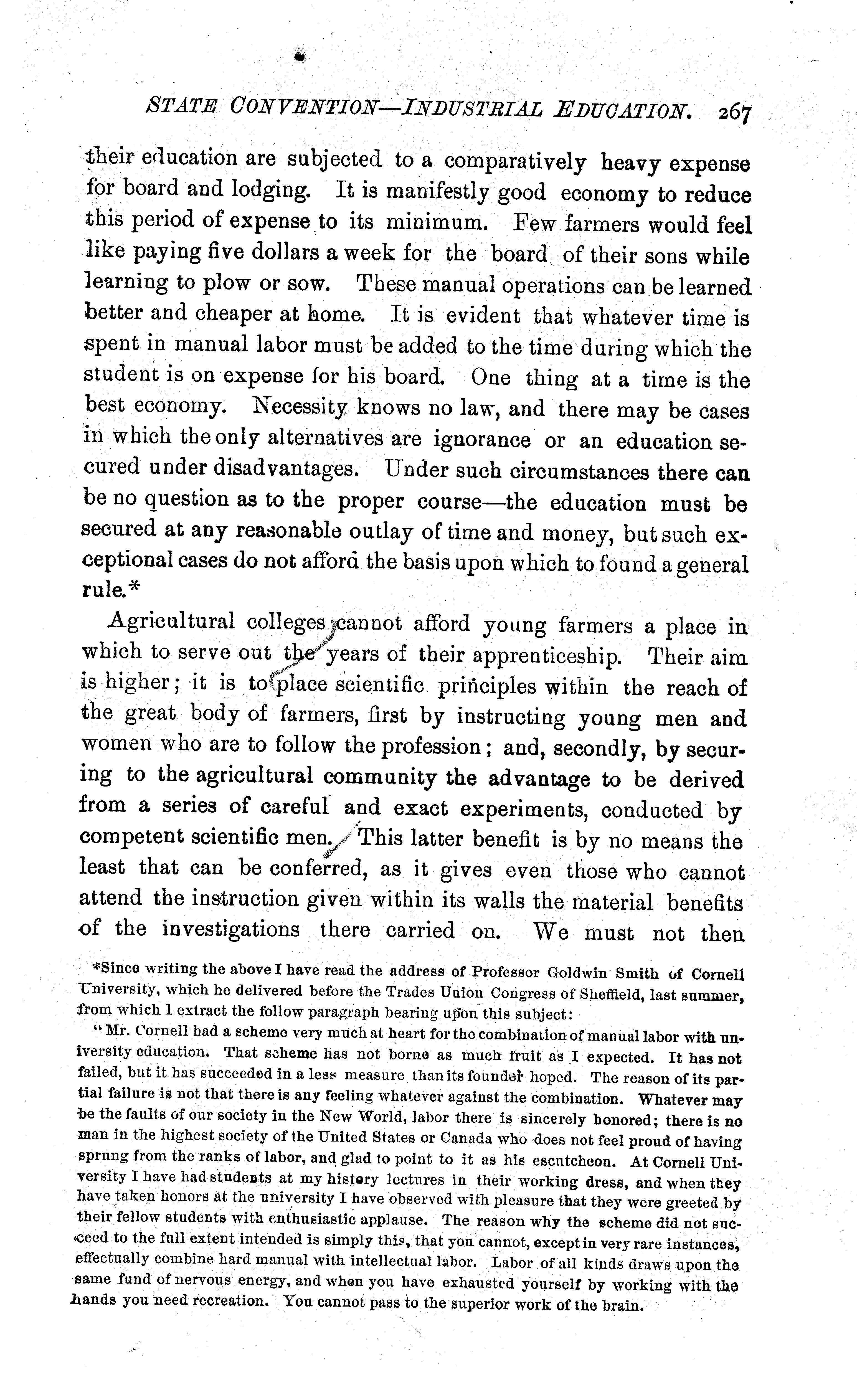 STATE CONVENTION—INDUSTRIAL EDUCATION. 267

their education are subjected to a comparatively heavy expense for board and lodging. It is manifestly good economy to reduce this period of expense to its minimum. Few farmers would feel like paying five dollars a week for the board of their sons while learning to plow or sow. These manual operations can be learned better and cheaper at home. It is evident that whatever time is spent in manual labor must be added to the time during which the student is on expense for his board. One thing at a time is the best economy. Necessity knows no law, and there may be cases in which the only alternatives are ignorance or an education secured under disadvantages. Under such circumstances there can be no question as to the proper course—the education must be secured at any reasonable outlay of time and money, but such exceptional cases do not afford the basis upon which to found a general rule.*

Agricultural colleges cannot afford young farmers a place in which to serve out the years of their apprenticeship. Their aim is higher; it is to place scientific principles within the reach of the great body of farmers, first by instructing young men and women who are to follow the profession; and, secondly, by securing to the agricultural community the advantage to be derived from a series of careful and exact experiments, conducted by competent scientific men. This latter benefit is by no means the least that can be conferred, as it gives even those who cannot attend the instruction given within its walls the material benefits of the investigations there carried on. We must not then

*Since writing the above I have read the address of Professor Goldwin Smith of Cornell University, which he delivered before the Trades Union Congress of Sheffield, last summer, from which I extract the follow paragraph bearing upon this subject:

"Mr. Cornell had a scheme very much at heart for the combination of manual labor with university education. That scheme has not borne as much fruit as I expected. It has not failed, but it has succeeded in a less measure than its founder hoped. The reason of its partial failure is not that there is any feeling whatever against the combination. Whatever may be the faults of our society in the New World, labor there is sincerely honored; there is no man in the highest society of the United States or Canada who does not feel proud of having sprung from the ranks of labor, and glad to point to it as his escutcheon. At Cornell University I have had students at my history lectures in their working dress, and when they have taken honors at the university I have observed with pleasure that they were greeted by their fellow students with enthusiastic applause. The reason why the scheme did not succeed to the full extent intended is simply this, that you cannot, except in very rare instances, effectually combine hard manual with intellectual labor. Labor of all kinds draws upon the same fund of nervous energy, and when you have exhausted yourself by working with the hands you need recreation. You cannot pass to the superior work of the brain.